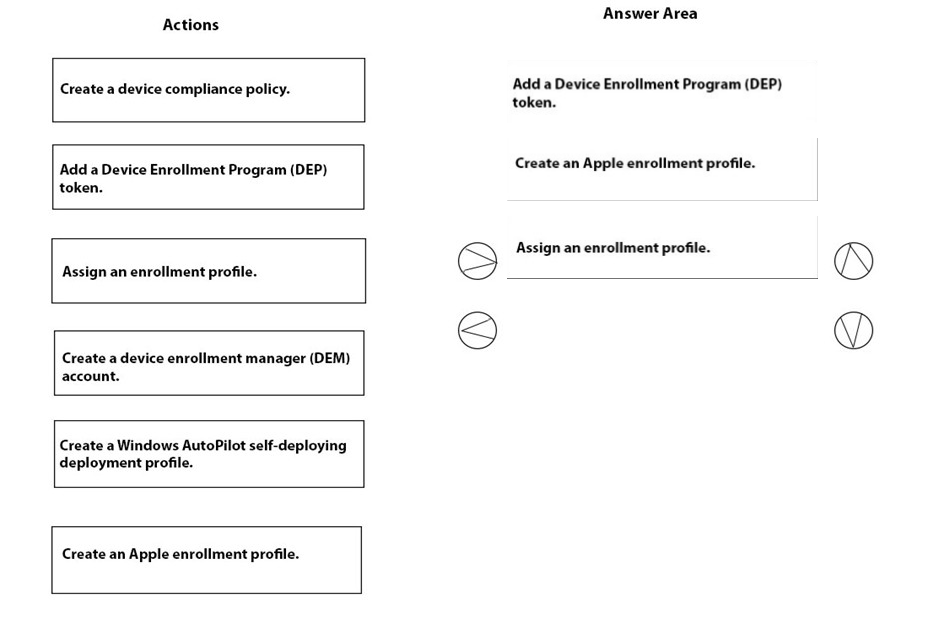 Actions

Create a device compliance policy.

Add a Device Enrollment Program (DEP) token.

Assign an enrollment profile.

Create a device enrollment manager (DEM) account.

Create a Windows AutoPilot self-deploying deployment profile.

Create an Apple enrollment profile.

Answer Area

Add a Device Enrollment Program (DEP) token.

Create an Apple enrollment profile.

Assign an enrollment profile.